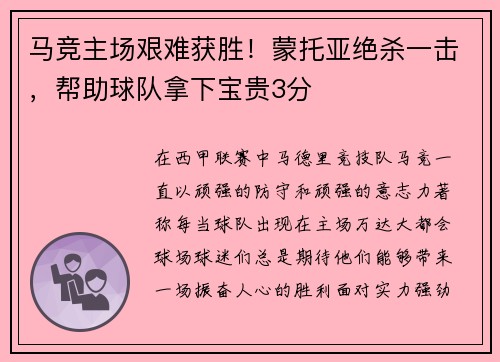 马竞主场艰难获胜！蒙托亚绝杀一击，帮助球队拿下宝贵3分

在西甲联赛中马德里竞技队马竞一直以顽强的防守和顽强的意志力著称每当球队出现在主场万达大都会球场球迷们总是期待他们能够带来一场振奋人心的胜利面对实力强劲